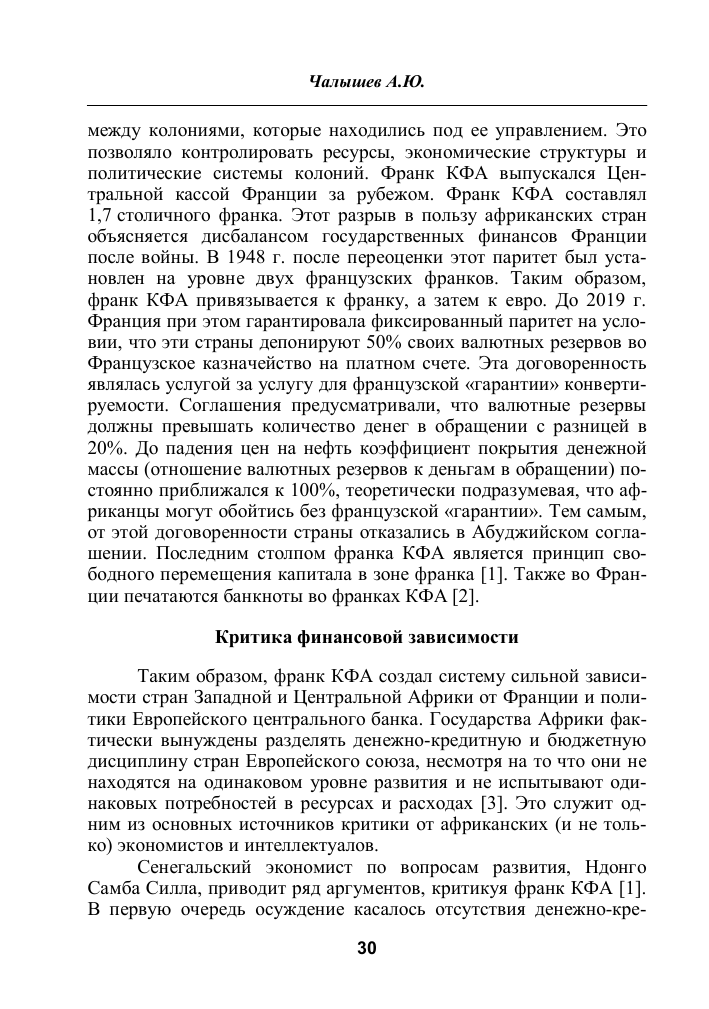 Чалышев А.Ю.

между колониями, которые находились под ее управлением. Это позволяло контролировать ресурсы, экономические структуры и политические системы колоний. Франк КФА выпускался Центральной кассой Франции за рубежом. Франк КФА составлял 1,7 столичного франка. Этот разрыв в пользу африканских стран объясняется дисбалансом государственных финансов Франции после войны. В 1948 г. после переоценки этот паритет был установлен на уровне двух французских франков. Таким образом, франк КФА привязывается к франку, а затем к евро. До 2019 г. Франция при этом гарантировала фиксированный паритет на условии, что эти страны депонируют 50% своих валютных резервов во Французское казначейство на платном счете. Эта договоренность являлась услугой за услугу для французской «гарантии» конвертируемости. Соглашения предусматривали, что валютные резервы должны превышать количество денег в обращении с разницей в 20%. До падения цен на нефть коэффициент покрытия денежной массы (отношение валютных резервов к деньгам в обращении) постоянно приближался к 100%, теоретически подразумевая, что африканцы могут обойтись без французской «гарантии». Тем самым, от этой договоренности страны отказались в Абуджийском соглашении. Последним столпом франка КФА является принцип свободного перемещения капитала в зоне франка [1]. Также во Франции печатаются банкноты во франках КФА [2].

Критика финансовой зависимости

Таким образом, франк КФА создал систему сильной зависимости стран Западной и Центральной Африки от Франции и политики Европейского центрального банка. Государства Африки фактически вынуждены разделять денежно-кредитную и бюджетную дисциплину стран Европейского союза, несмотря на то что они не находятся на одинаковом уровне развития и не испытывают одинаковых потребностей в ресурсах и расходах [3]. Это служит одним из основных источников критики от африканских (и не только) экономистов и интеллектуалов.

Сенегальский экономист по вопросам развития, Ндонго Самба Силла, приводит ряд аргументов, критикуя франк КФА [1]. В первую очередь осуждение касалось отсутствия денежно-кре-

30